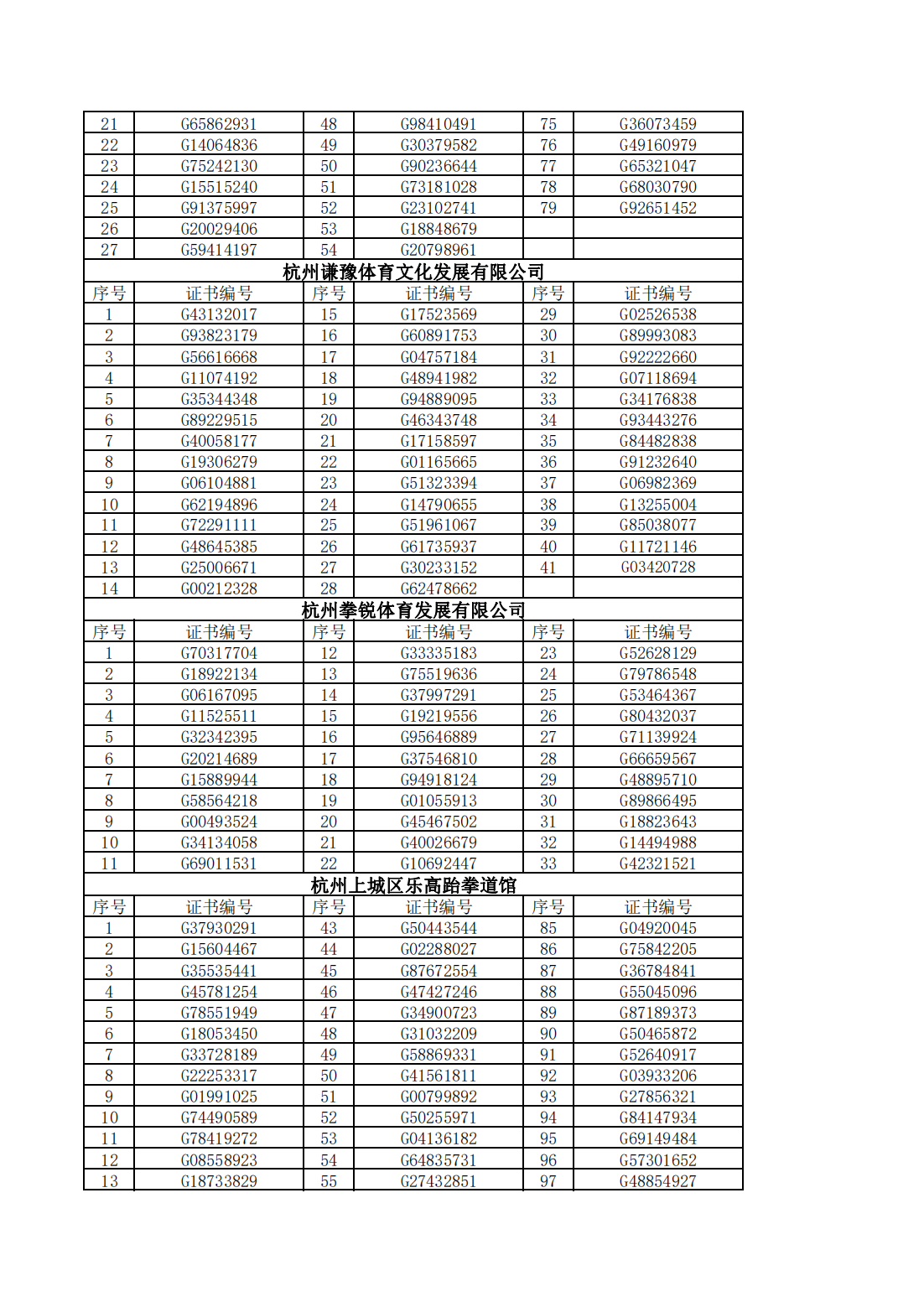 | 21 | G65862931 | 48 | G98410491 | 75 | G36073459 |
|---|---|---|---|---|---|
| 22 | G14064836 | 49 | G30379582 | 76 | G49160979 |
| 23 | G75242130 | 50 | G90236644 | 77 | G65321047 |
| 24 | G15515240 | 51 | G73181028 | 78 | G68030790 |
| 25 | G91375997 | 52 | G23102741 | 79 | G92651452 |
| 26 | G20029406 | 53 | G18848679 | | |
| 27 | G59414197 | 54 | G20798961 | | |

杭州谦豫体育文化发展有限公司

| 序号 | 证书编号 | 序号 | 证书编号 | 序号 | 证书编号 |
|---|---|---|---|---|---|
| 1 | G43132017 | 15 | G17523569 | 29 | G02526538 |
| 2 | G93823179 | 16 | G60891753 | 30 | G89993083 |
| 3 | G56616668 | 17 | G04757184 | 31 | G92222660 |
| 4 | G11074192 | 18 | G48941982 | 32 | G07118694 |
| 5 | G35344348 | 19 | G94889095 | 33 | G34176838 |
| 6 | G89229515 | 20 | G46343748 | 34 | G93443276 |
| 7 | G40058177 | 21 | G17158597 | 35 | G84482838 |
| 8 | G19306279 | 22 | G01165665 | 36 | G91232640 |
| 9 | G06104881 | 23 | G51323394 | 37 | G06982369 |
| 10 | G62194896 | 24 | G14790655 | 38 | G13255004 |
| 11 | G72291111 | 25 | G51961067 | 39 | G85038077 |
| 12 | G48645385 | 26 | G61735937 | 40 | G11721146 |
| 13 | G25006671 | 27 | G30233152 | 41 | G03420728 |
| 14 | G00212328 | 28 | G62478662 | | |

杭州拳锐体育发展有限公司

| 序号 | 证书编号 | 序号 | 证书编号 | 序号 | 证书编号 |
|---|---|---|---|---|---|
| 1 | G70317704 | 12 | G33335183 | 23 | G52628129 |
| 2 | G18922134 | 13 | G75519636 | 24 | G79786548 |
| 3 | G06167095 | 14 | G37997291 | 25 | G53464367 |
| 4 | G11525511 | 15 | G19219556 | 26 | G80432037 |
| 5 | G32342395 | 16 | G95646889 | 27 | G71139924 |
| 6 | G20214689 | 17 | G37546810 | 28 | G66659567 |
| 7 | G15889944 | 18 | G94918124 | 29 | G48895710 |
| 8 | G58564218 | 19 | G01055913 | 30 | G89866495 |
| 9 | G00493524 | 20 | G45467502 | 31 | G18823643 |
| 10 | G34134058 | 21 | G40026679 | 32 | G14494988 |
| 11 | G69011531 | 22 | G10692447 | 33 | G42321521 |

杭州上城区乐高跆拳道馆

| 序号 | 证书编号 | 序号 | 证书编号 | 序号 | 证书编号 |
|---|---|---|---|---|---|
| 1 | G37930291 | 43 | G50443544 | 85 | G04920045 |
| 2 | G15604467 | 44 | G02288027 | 86 | G75842205 |
| 3 | G35535441 | 45 | G87672554 | 87 | G36784841 |
| 4 | G45781254 | 46 | G47427246 | 88 | G55045096 |
| 5 | G78551949 | 47 | G34900723 | 89 | G87189373 |
| 6 | G18053450 | 48 | G31032209 | 90 | G50465872 |
| 7 | G33728189 | 49 | G58869331 | 91 | G52640917 |
| 8 | G22253317 | 50 | G41561811 | 92 | G03933206 |
| 9 | G01991025 | 51 | G00799892 | 93 | G27856321 |
| 10 | G74490589 | 52 | G50255971 | 94 | G84147934 |
| 11 | G78419272 | 53 | G04136182 | 95 | G69149484 |
| 12 | G08558923 | 54 | G64835731 | 96 | G57301652 |
| 13 | G18733829 | 55 | G27432851 | 97 | G48854927 |